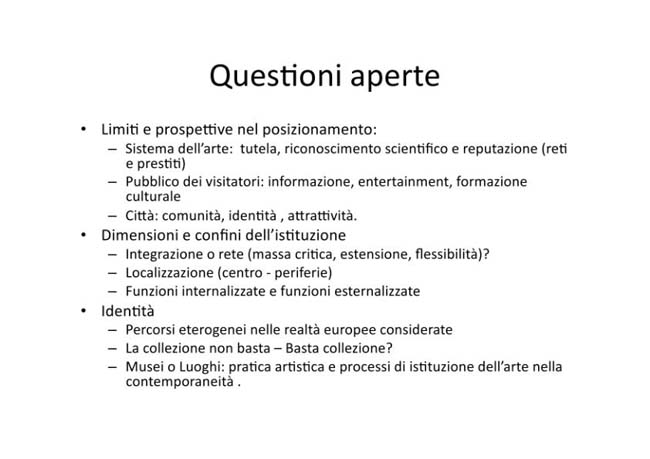 Questioni aperte

• Limiti e prospettive nel posizionamento:
  – Sistema dell'arte: tutela, riconoscimento scientifico e reputazione (reti e prestiti)
  – Pubblico dei visitatori: informazione, entertainment, formazione culturale
  – Città: comunità, identità , attrattività.
• Dimensioni e confini dell'istituzione
  – Integrazione o rete (massa critica, estensione, flessibilità)?
  – Localizzazione (centro - periferie)
  – Funzioni internalizzate e funzioni esternalizzate
• Identità
  – Percorsi eterogenei nelle realtà europee considerate
  – La collezione non basta – Basta collezione?
  – Musei o Luoghi: pratica artistica e processi di istituzione dell'arte nella contemporaneità .